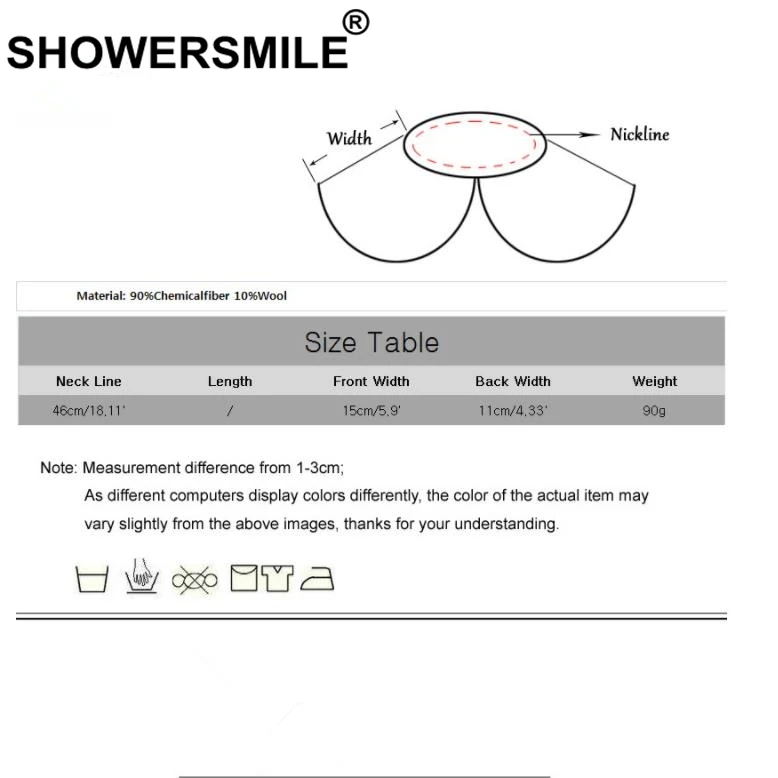 SHOWERSMILE®

Width

Nickline

Material: 90%Chemicalfiber 10%Wool

Size Table

| Neck Line | Length | Front Width | Back Width | Weight |
|---|---|---|---|---|
| 46cm/18.11' | / | 15cm/5.9' | 11cm/4.33' | 90g |

Note: Measurement difference from 1-3cm;
As different computers display colors differently, the color of the actual item may vary slightly from the above images, thanks for your understanding.